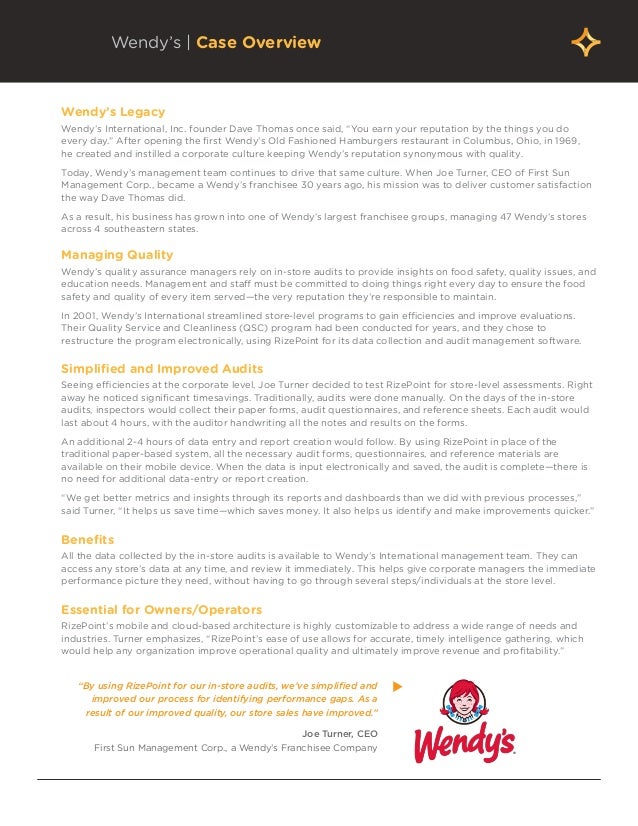 Wendy's | Case Overview

Wendy's Legacy

Wendy's International, Inc. founder Dave Thomas once said, "You earn your reputation by the things you do every day." After opening the first Wendy's Old Fashioned Hamburgers restaurant in Columbus, Ohio, in 1969, he created and instilled a corporate culture keeping Wendy's reputation synonymous with quality.

Today, Wendy's management team continues to drive that same culture. When Joe Turner, CEO of First Sun Management Corp., became a Wendy's franchisee 30 years ago, his mission was to deliver customer satisfaction the way Dave Thomas did.

As a result, his business has grown into one of Wendy's largest franchisee groups, managing 47 Wendy's stores across 4 southeastern states.

Managing Quality

Wendy's quality assurance managers rely on in-store audits to provide insights on food safety, quality issues, and education needs. Management and staff must be committed to doing things right every day to ensure the food safety and quality of every item served—the very reputation they're responsible to maintain.

In 2001, Wendy's International streamlined store-level programs to gain efficiencies and improve evaluations. Their Quality Service and Cleanliness (QSC) program had been conducted for years, and they chose to restructure the program electronically, using RizePoint for its data collection and audit management software.

Simplified and Improved Audits

Seeing efficiencies at the corporate level, Joe Turner decided to test RizePoint for store-level assessments. Right away he noticed significant timesavings. Traditionally, audits were done manually. On the days of the in-store audits, inspectors would collect their paper forms, audit questionnaires, and reference sheets. Each audit would last about 4 hours, with the auditor handwriting all the notes and results on the forms.

An additional 2-4 hours of data entry and report creation would follow. By using RizePoint in place of the traditional paper-based system, all the necessary audit forms, questionnaires, and reference materials are available on their mobile device. When the data is input electronically and saved, the audit is complete—there is no need for additional data-entry or report creation.

"We get better metrics and insights through its reports and dashboards than we did with previous processes," said Turner, "It helps us save time—which saves money. It also helps us identify and make improvements quicker."

Benefits

All the data collected by the in-store audits is available to Wendy's International management team. They can access any store's data at any time, and review it immediately. This helps give corporate managers the immediate performance picture they need, without having to go through several steps/individuals at the store level.

Essential for Owners/Operators

RizePoint's mobile and cloud-based architecture is highly customizable to address a wide range of needs and industries. Turner emphasizes, "RizePoint's ease of use allows for accurate, timely intelligence gathering, which would help any organization improve operational quality and ultimately improve revenue and profitability."

"By using RizePoint for our in-store audits, we've simplified and improved our process for identifying performance gaps. As a result of our improved quality, our store sales have improved."

Joe Turner, CEO
First Sun Management Corp., a Wendy's Franchisee Company

Wendy's